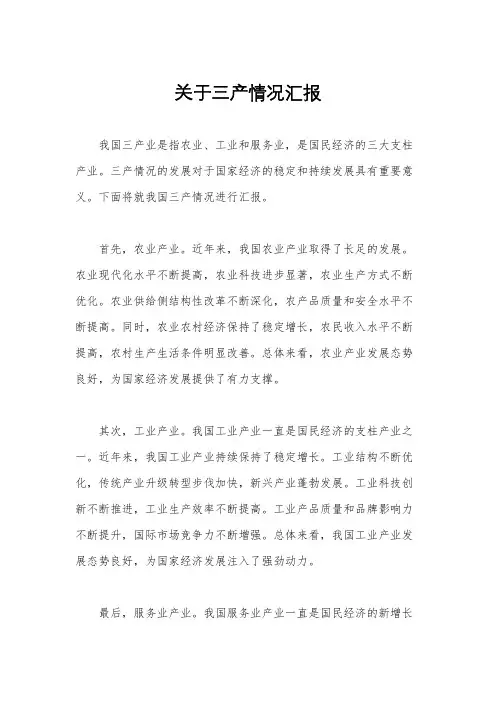 关于三产情况汇报

我国三产业是指农业、工业和服务业，是国民经济的三大支柱产业。三产情况的发展对于国家经济的稳定和持续发展具有重要意义。下面将就我国三产情况进行汇报。

首先，农业产业。近年来，我国农业产业取得了长足的发展。农业现代化水平不断提高，农业科技进步显著，农业生产方式不断优化。农业供给侧结构性改革不断深化，农产品质量和安全水平不断提高。同时，农业农村经济保持了稳定增长，农民收入水平不断提高，农村生产生活条件明显改善。总体来看，农业产业发展态势良好，为国家经济发展提供了有力支撑。

其次，工业产业。我国工业产业一直是国民经济的支柱产业之一。近年来，我国工业产业持续保持了稳定增长。工业结构不断优化，传统产业升级转型步伐加快，新兴产业蓬勃发展。工业科技创新不断推进，工业生产效率不断提高。工业产品质量和品牌影响力不断提升，国际市场竞争力不断增强。总体来看，我国工业产业发展态势良好，为国家经济发展注入了强劲动力。

最后，服务业产业。我国服务业产业一直是国民经济的新增长